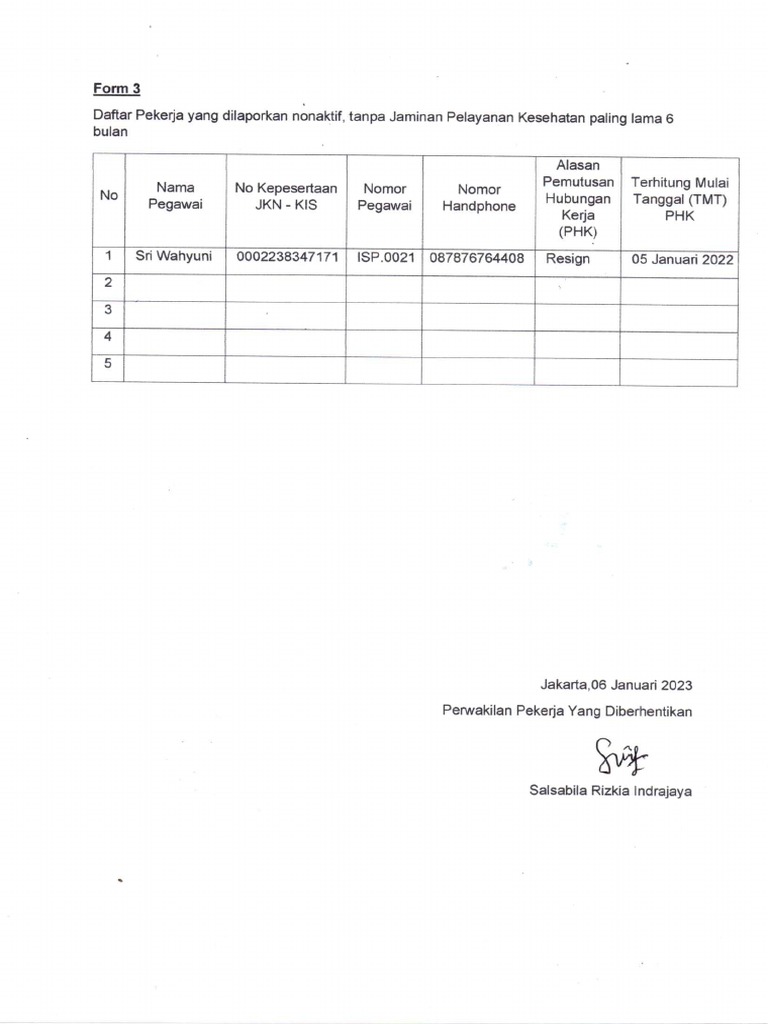 Form 3

Daftar Pekerja yang dilaporkan nonaktif, tanpa Jaminan Pelayanan Kesehatan paling lama 6 bulan

| No | Nama Pegawai | No Kepesertaan JKN - KIS | Nomor Pegawai | Nomor Handphone | Alasan Pemutusan Hubungan Kerja (PHK) | Terhitung Mulai Tanggal (TMT) PHK |
|---|---|---|---|---|---|---|
| 1 | Sri Wahyuni | 0002238347171 | ISP.0021 | 087876764408 | Resign | 05 Januari 2022 |
| 2 | | | | | | |
| 3 | | | | | | |
| 4 | | | | | | |
| 5 | | | | | | |

Jakarta,06 Januari 2023

Perwakilan Pekerja Yang Diberhentikan

Salsabila Rizkia Indrajaya